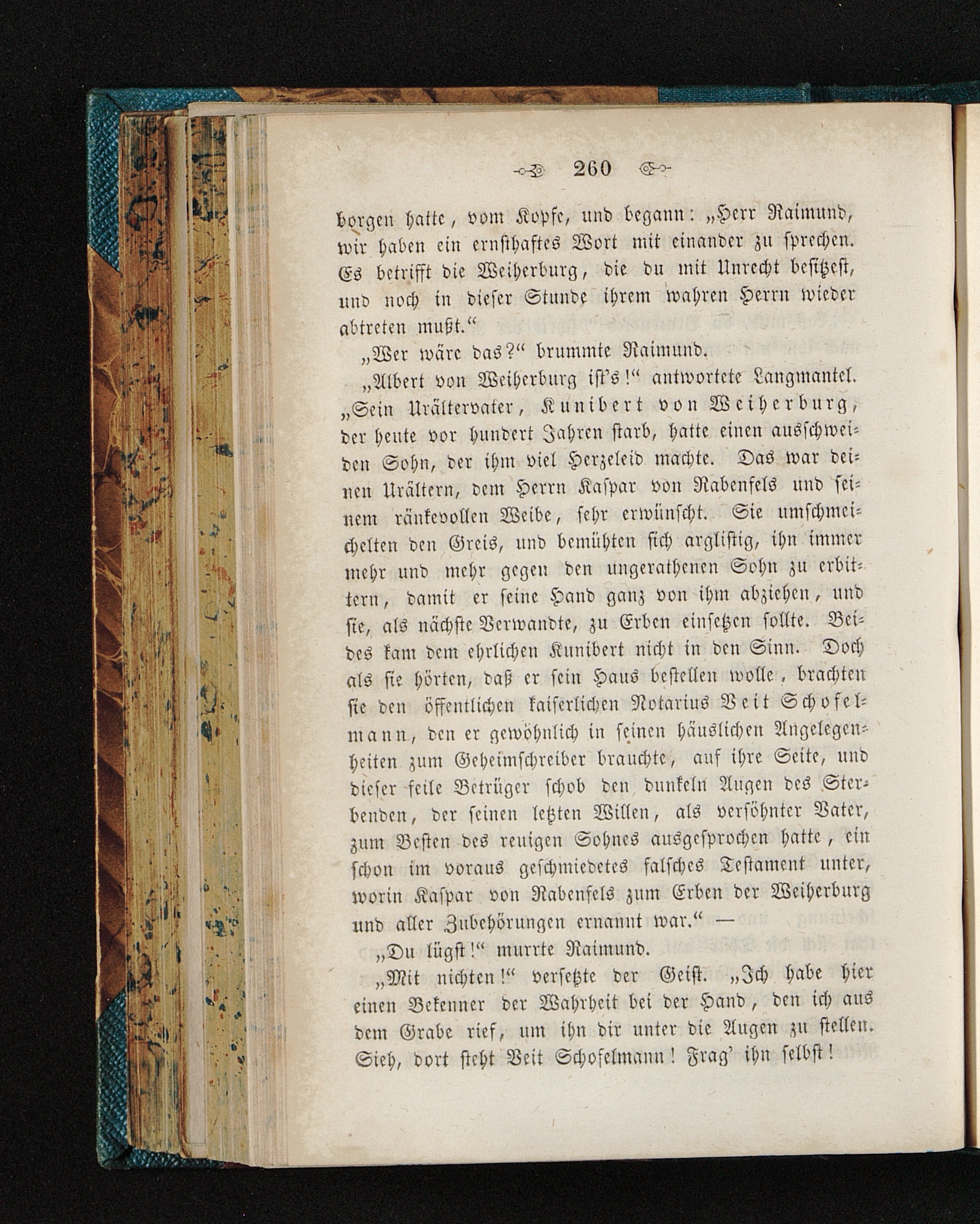 260

borgen hatte, vom Kopfe, und begann: „Herr Raimund, wir haben ein ernsthaftes Wort mit einander zu sprechen. Es betrifft die Weiherburg, die du mit Unrecht besitzest, und noch in dieser Stunde ihrem wahren Herrn wieder abtreten mußt.“

„Wer wäre das?“ brummte Raimund.

„Albert von Weiherburg ist's!“ antwortete Langmantel. „Sein Urältervater, Kunibert von Weiherburg, der heute vor hundert Jahren starb, hatte einen ausschweifenden Sohn, der ihm viel Herzeleid machte. Das war deinen Urältern, dem Herrn Kaspar von Rabenfels und seinem ränkevollen Weibe, sehr erwünscht. Sie umschmeichelten den Greis, und bemühten sich arglistig, ihn immer mehr und mehr gegen den ungerathenen Sohn zu erbittern, damit er seine Hand ganz von ihm abziehen, und sie, als nächste Verwandte, zu Erben einsetzen sollte. Beides kam dem ehrlichen Kunibert nicht in den Sinn. Doch als sie hörten, daß er sein Haus bestellen wolle, brachten sie den öffentlichen kaiserlichen Notarius Veit Schofelmann, den er gewöhnlich in seinen häuslichen Angelegenheiten zum Geheimschreiber brauchte, auf ihre Seite, und dieser feile Betrüger schob den dunkeln Augen des Sterbenden, der seinen letzten Willen, als versöhnter Vater, zum Besten des reuigen Sohnes ausgesprochen hatte, ein schon im voraus geschmiedetes falsches Testament unter, worin Kaspar von Rabenfels zum Erben der Weiherburg und aller Zubehörungen ernannt war.“ —

„Du lügst!“ murrte Raimund.

„Mit nichten!“ versetzte der Geist. „Ich habe hier einen Bekenner der Wahrheit bei der Hand, den ich aus dem Grabe rief, um ihn dir unter die Augen zu stellen. Sieh, dort steht Veit Schofelmann! Frag' ihn selbst!